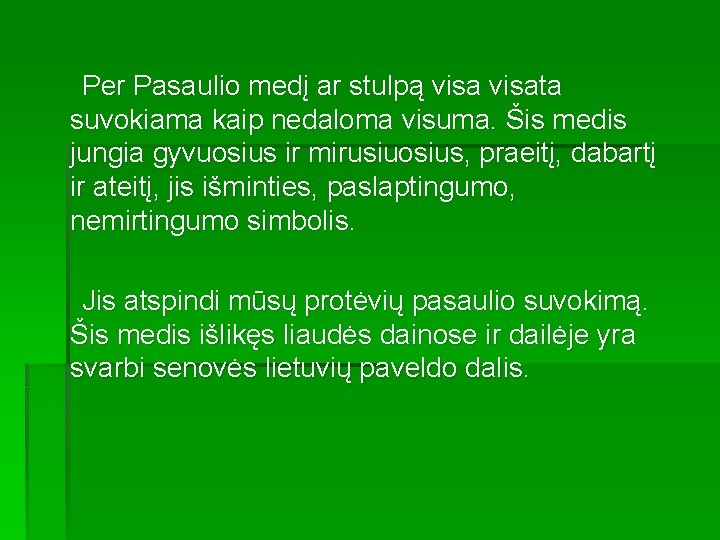 Per Pasaulio medį ar stulpą visa visata suvokiama kaip nedaloma visuma. Šis medis jungia gyvuosius ir mirusiuosius, praeitį, dabartį ir ateitį, jis išminties, paslaptingumo, nemirtingumo simbolis.

Jis atspindi mūsų protėvių pasaulio suvokimą. Šis medis išlikęs liaudės dainose ir dailėje yra svarbi senovės lietuvių paveldo dalis.